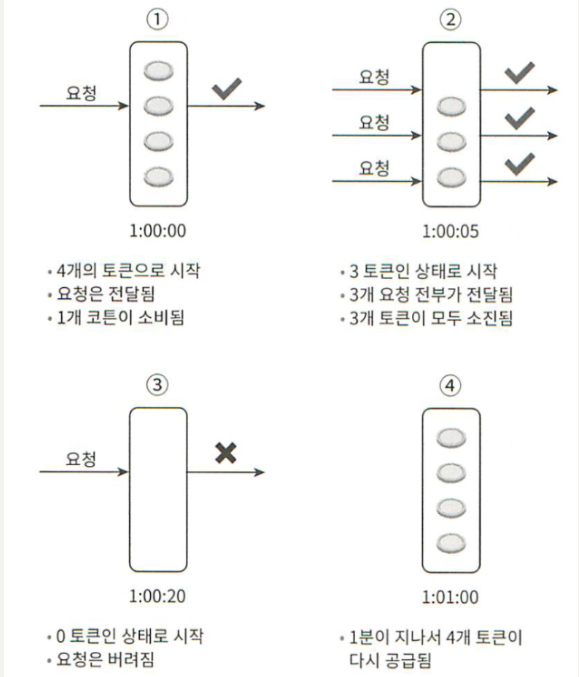 ①

요청

1:00:00

• 4개의 토큰으로 시작
• 요청은 전달됨
• 1개 코튼이 소비됨

②

요청

요청

요청

1:00:05

• 3 토큰인 상태로 시작
• 3개 요청 전부가 전달됨
• 3개 토큰이 모두 소진됨

③

요청

1:00:20

• 0 토큰인 상태로 시작
• 요청은 버려짐

④

1:01:00

• 1분이 지나서 4개 토큰이 다시 공급됨